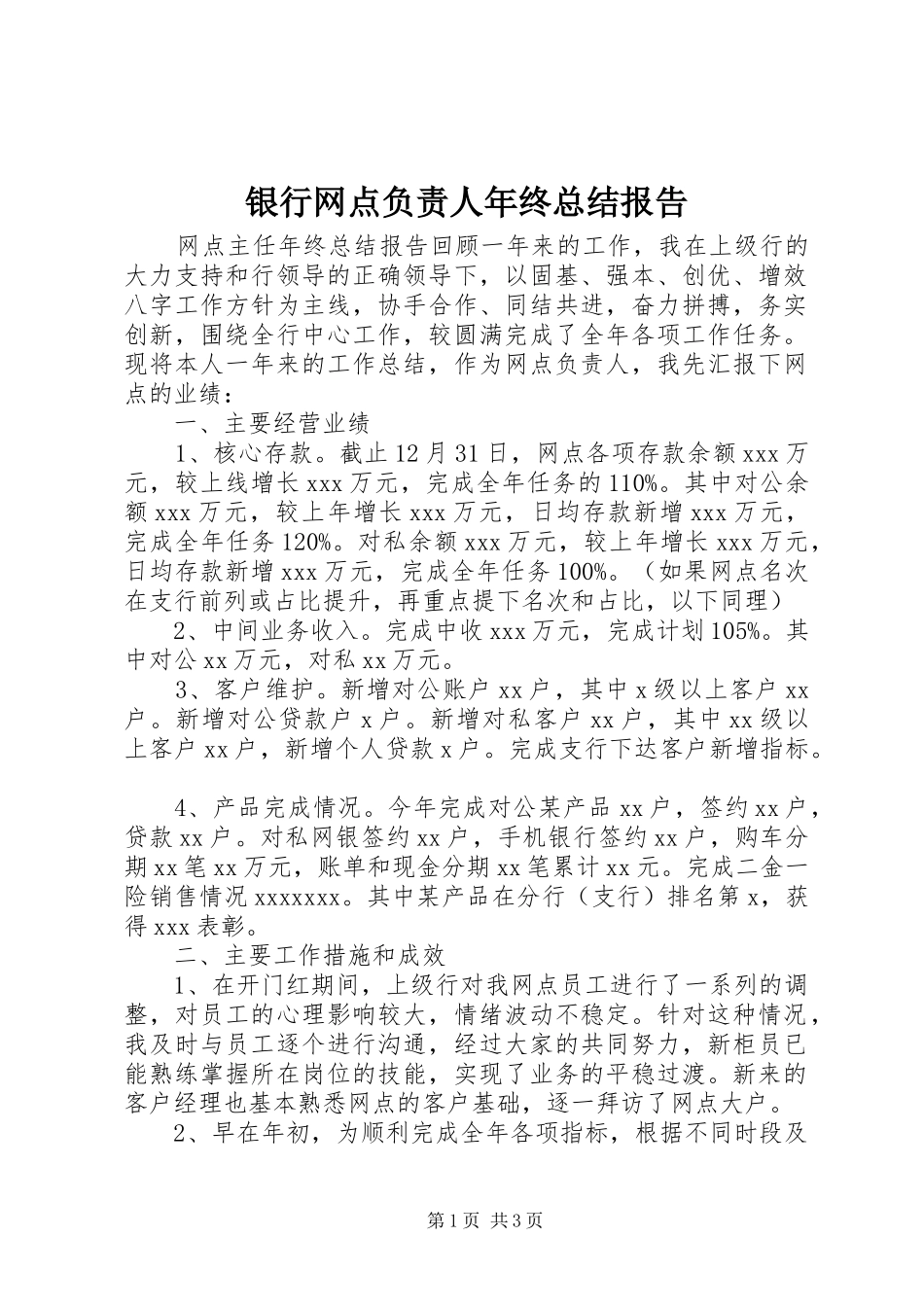 银行网点负责人年终总结报告

网点主任年终总结报告回顾一年来的工作，我在上级行的大力支持和行领导的正确领导下，以固基、强本、创优、增效八字工作方针为主线，协手合作、同结共进，奋力拼搏，务实创新，围绕全行中心工作，较圆满完成了全年各项工作任务。现将本人一年来的工作总结，作为网点负责人，我先汇报下网点的业绩：

一、主要经营业绩

1、核心存款。截止12月31日，网点各项存款余额xxx万元，较上线增长xxx万元，完成全年任务的110%。其中对公余额xxx万元，较上年增长xxx万元，日均存款新增xxx万元，完成全年任务120%。对私余额xxx万元，较上年增长xxx万元，日均存款新增xxx万元，完成全年任务100%。（如果网点名次在支行前列或占比提升，再重点提下名次和占比，以下同理）

2、中间业务收入。完成中收xxx万元，完成计划105%。其中对公xx万元，对私xx万元。

3、客户维护。新增对公账户xx户，其中x级以上客户xx户。新增对公贷款户x户。新增对私客户xx户，其中xx级以上客户xx户，新增个人贷款x户。完成支行下达客户新增指标。

4、产品完成情况。今年完成对公某产品xx户，签约xx户，贷款xx户。对私网银签约xx户，手机银行签约xx户，购车分期xx笔xx万元，账单和现金分期xx笔累计xx元。完成二金一险销售情况xxxxxxx。其中某产品在分行（支行）排名第x，获得xxx表彰。

二、主要工作措施和成效

1、在开门红期间，上级行对我网点员工进行了一系列的调整，对员工的心理影响较大，情绪波动不稳定。针对这种情况，我及时与员工逐个进行沟通，经过大家的共同努力，新柜员已能熟练掌握所在岗位的技能，实现了业务的平稳过渡。新来的客户经理也基本熟悉网点的客户基础，逐一拜访了网点大户。

2、早在年初，为顺利完成全年各项指标，根据不同时段及

第1页 共3页